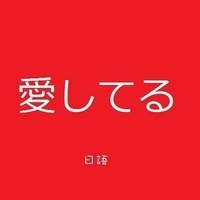 愛してる

日語